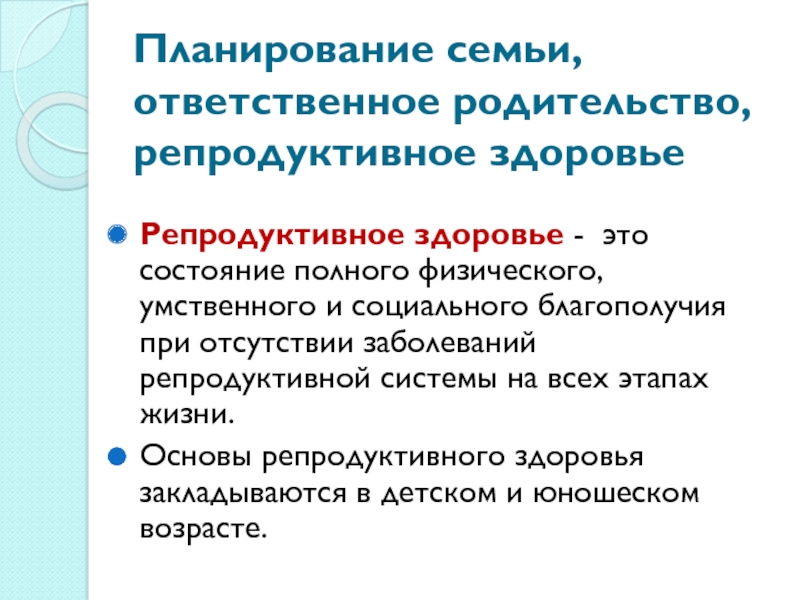 Планирование семьи, ответственное родительство, репродуктивное здоровье

Репродуктивное здоровье - это состояние полного физического, умственного и социального благополучия при отсутствии заболеваний репродуктивной системы на всех этапах жизни.

Основы репродуктивного здоровья закладываются в детском и юношеском возрасте.